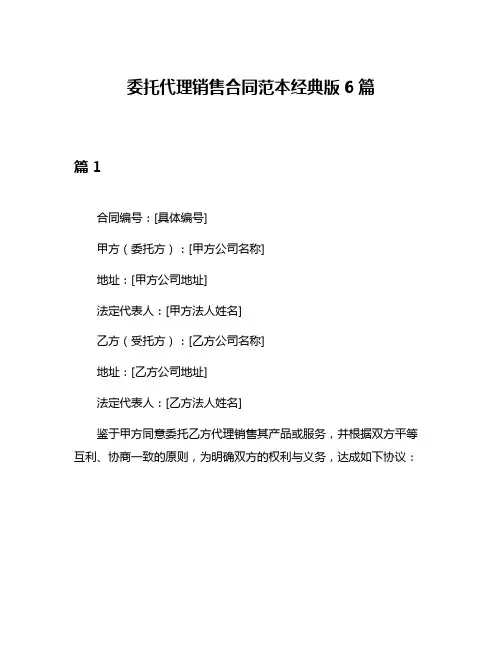 委托代理销售合同范本经典版 6 篇

篇 1

合同编号：[具体编号]

甲方（委托方）：[甲方公司名称]

地址：[甲方公司地址]

法定代表人：[甲方法人姓名]

乙方（受托方）：[乙方公司名称]

地址：[乙方公司地址]

法定代表人：[乙方法人姓名]

鉴于甲方同意委托乙方代理销售其产品或服务，并根据双方平等互利、协商一致的原则，为明确双方的权利与义务，达成如下协议：